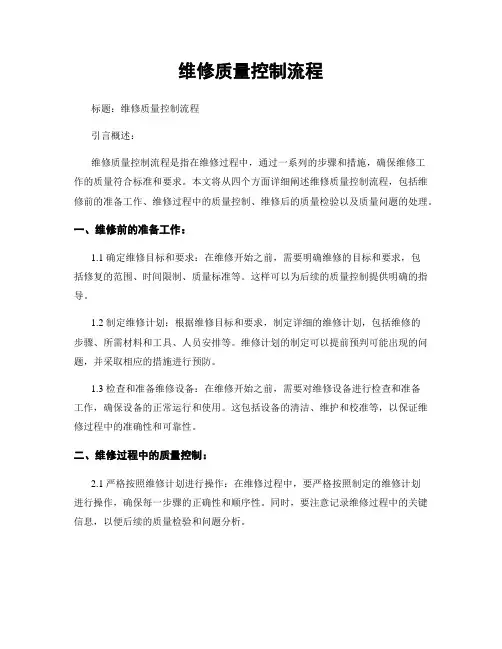 维修质量控制流程

标题：维修质量控制流程

引言概述：

维修质量控制流程是指在维修过程中，通过一系列的步骤和措施，确保维修工作的质量符合标准和要求。本文将从四个方面详细阐述维修质量控制流程，包括维修前的准备工作、维修过程中的质量控制、维修后的质量检验以及质量问题的处理。

一、维修前的准备工作：

1.1 确定维修目标和要求：在维修开始之前，需要明确维修的目标和要求，包括修复的范围、时间限制、质量标准等。这样可以为后续的质量控制提供明确的指导。

1.2 制定维修计划：根据维修目标和要求，制定详细的维修计划，包括维修的步骤、所需材料和工具、人员安排等。维修计划的制定可以提前预判可能出现的问题，并采取相应的措施进行预防。

1.3 检查和准备维修设备：在维修开始之前，需要对维修设备进行检查和准备工作，确保设备的正常运行和使用。这包括设备的清洁、维护和校准等，以保证维修过程中的准确性和可靠性。

二、维修过程中的质量控制：

2.1 严格按照维修计划进行操作：在维修过程中，要严格按照制定的维修计划进行操作，确保每一步骤的正确性和顺序性。同时，要注意记录维修过程中的关键信息，以便后续的质量检验和问题分析。